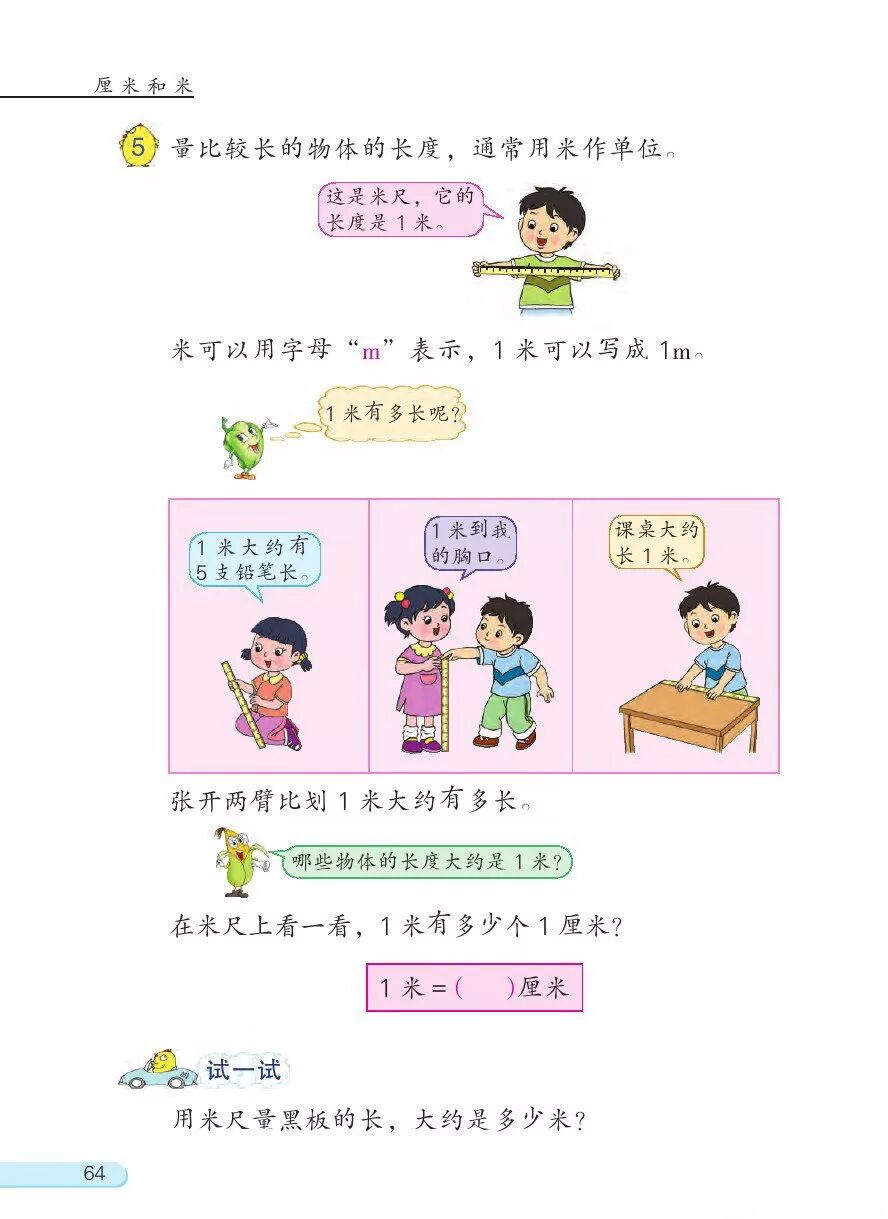 厘米和米

5 量比较长的物体的长度，通常用米作单位。

这是米尺，它的长度是1米。

米可以用字母“m”表示，1米可以写成1m。

1米有多长呢？

1米大约有5支铅笔长。

1米到我的胸口。

课桌大约长1米。

张开两臂比划1米大约有多长。

哪些物体的长度大约是1米？

在米尺上看一看，1米有多少个1厘米？

1米=(　)厘米

试一试

用米尺量黑板的长，大约是多少米？

64